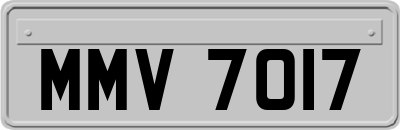 MMV 7017